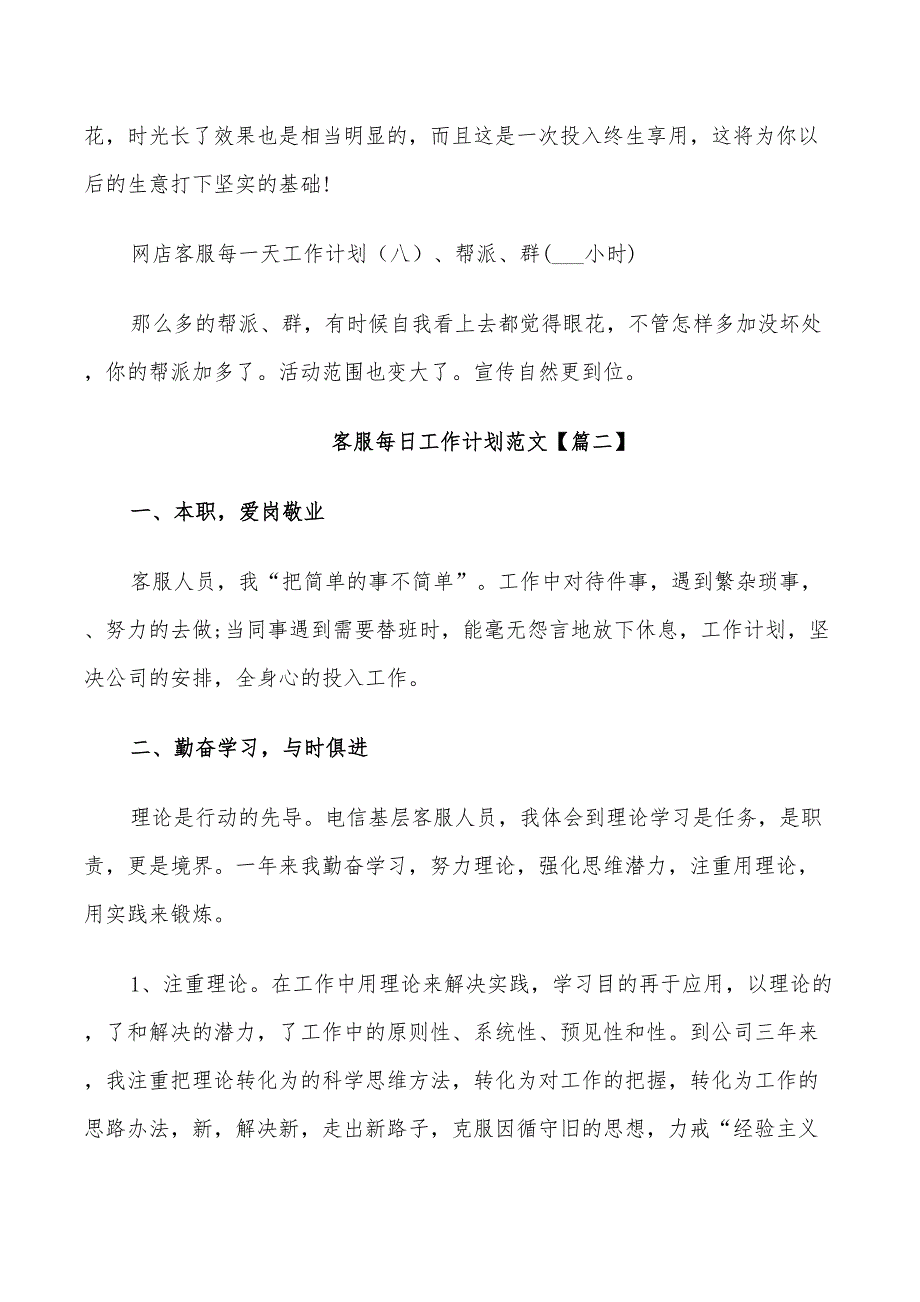 花，时光长了效果也是相当明显的，而且这是一次投入终生享用，这将为你以后的生意打下坚实的基础!

网店客服每一天工作计划（八）、帮派、群(___小时)

那么多的帮派、群，有时候自我看上去都觉得眼花，不管怎样多加没坏处，你的帮派加多了。活动范围也变大了。宣传自然更到位。

客服每日工作计划范文【篇二】

一、本职，爱岗敬业

客服人员，我“把简单的事不简单”。工作中对待件事，遇到繁杂琐事，、努力的去做;当同事遇到需要替班时，能毫无怨言地放下休息，工作计划，坚决公司的安排，全身心的投入工作。

二、勤奋学习，与时俱进

理论是行动的先导。电信基层客服人员，我体会到理论学习是任务，是职责，更是境界。一年来我勤奋学习，努力理论，强化思维潜力，注重用理论，用实践来锻炼。

1、注重理论。在工作中用理论来解决实践，学习目的再于应用，以理论的，了和解决的潜力，了工作中的原则性、系统性、预见性和性。到公司三年来，我注重把理论转化为的科学思维方法，转化为对工作的把握，转化为工作的思路办法，新，解决新，走出新路子，克服因循守旧的思想，力戒“经验主义